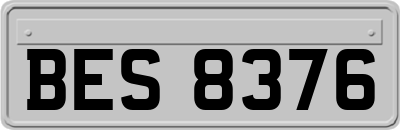 BES 8376